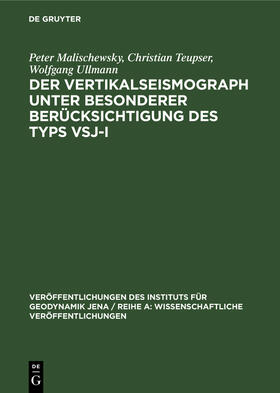 DE GRUYTER

Peter Malischewsky, Christian Teupser, Wolfgang Ullmann

DER VERTIKALSEISMOGRAPH UNTER BESONDERER BERÜCKSICHTIGUNG DES TYPS VSJ-I

VERÖFFENTLICHUNGEN DES INSTITUTS FÜR GEODYNAMIK JENA / REIHE A: WISSENSCHAFTLICHE VERÖFFENTLICHUNGEN

DE G